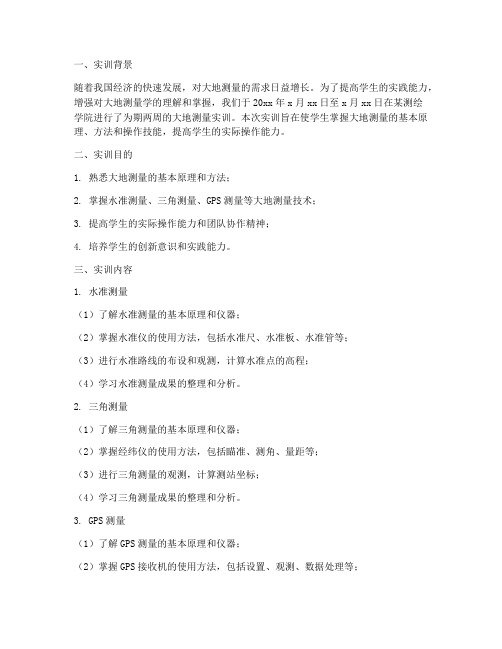 一、实训背景

随着我国经济的快速发展，对大地测量的需求日益增长。为了提高学生的实践能力，增强对大地测量学的理解和掌握，我们于 20xx 年 x 月 xx 日至 x 月 xx 日在某测绘学院进行了为期两周的大地测量实训。本次实训旨在使学生掌握大地测量的基本原理、方法和操作技能，提高学生的实际操作能力。

二、实训目的

1. 熟悉大地测量的基本原理和方法；

2. 掌握水准测量、三角测量、GPS 测量等大地测量技术；

3. 提高学生的实际操作能力和团队协作精神；

4. 培养学生的创新意识和实践能力。

三、实训内容

1. 水准测量

（1）了解水准测量的基本原理和仪器；

（2）掌握水准仪的使用方法，包括水准尺、水准板、水准管等；

（3）进行水准路线的布设和观测，计算水准点的高程；

（4）学习水准测量成果的整理和分析。

2. 三角测量

（1）了解三角测量的基本原理和仪器；

（2）掌握经纬仪的使用方法，包括瞄准、测角、量距等；

（3）进行三角测量的观测，计算测站坐标；

（4）学习三角测量成果的整理和分析。

3. GPS 测量

（1）了解 GPS 测量的基本原理和仪器；

（2）掌握 GPS 接收机的使用方法，包括设置、观测、数据处理等；